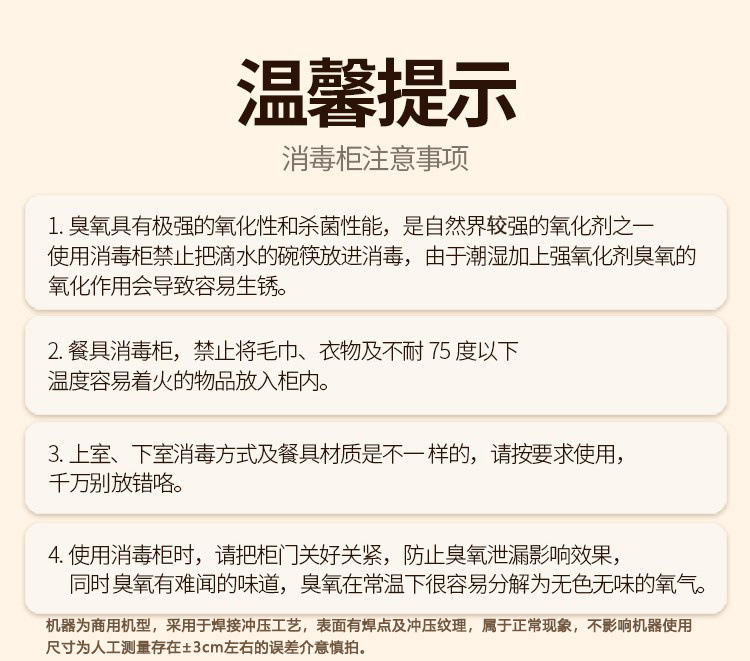 温馨提示
消毒柜注意事项

1. 臭氧具有极强的氧化性和杀菌性能，是自然界较强的氧化剂之一
使用消毒柜禁止把滴水的碗筷放进消毒，由于潮湿加上强氧化剂臭氧的氧化作用会导致容易生锈。

2. 餐具消毒柜，禁止将毛巾、衣物及不耐 75 度以下
温度容易着火的物品放入柜内。

3. 上室、下室消毒方式及餐具材质是不一样的，请按要求使用，
千万别放错咯。

4. 使用消毒柜时，请把柜门关好关紧，防止臭氧泄漏影响效果，
同时臭氧有难闻的味道，臭氧在常温下很容易分解为无色无味的氧气。

机器为商用机型，采用于焊接冲压工艺，表面有焊点及冲压纹理，属于正常现象，不影响机器使用
尺寸为人工测量存在±3cm左右的误差介意慎拍。